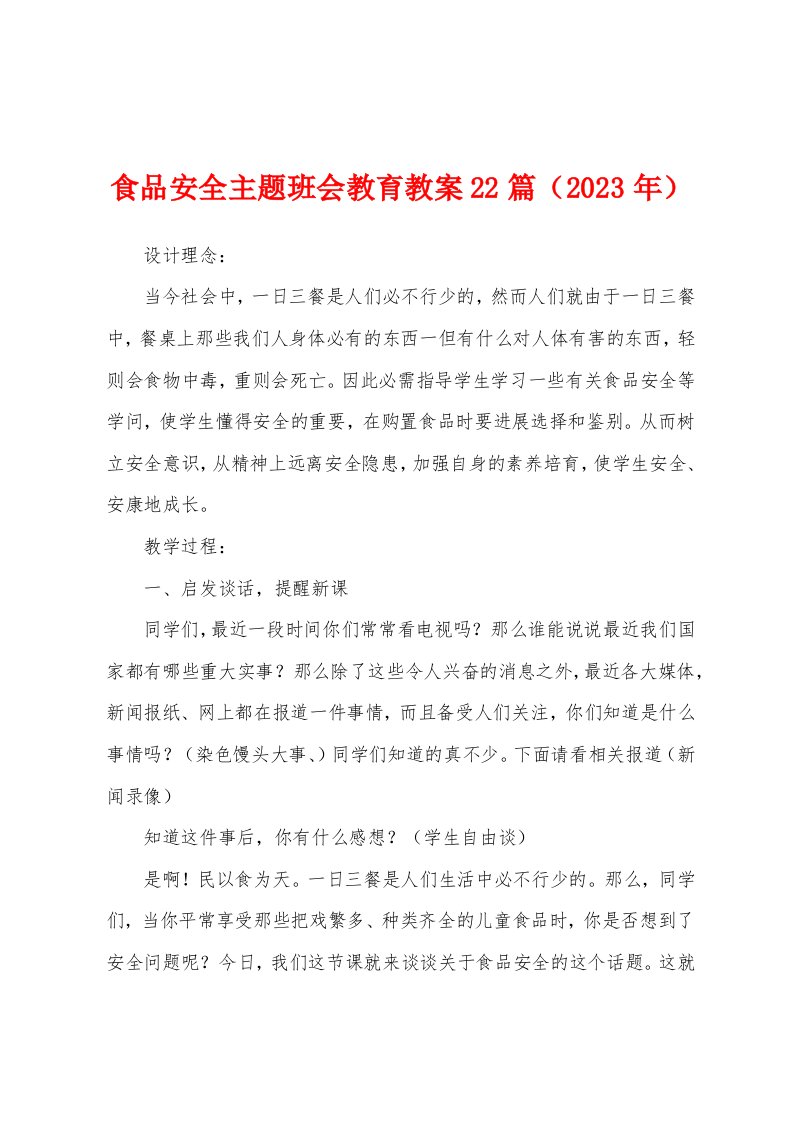 食品安全主题班会教育教案22篇（2023年）

设计理念：

当今社会中，一日三餐是人们必不行少的，然而人们就由于一日三餐中，餐桌上那些我们人身体必有的东西一但有什么对人体有害的东西，轻则会食物中毒，重则会死亡。因此必需指导学生学习一些有关食品安全等学问，使学生懂得安全的重要，在购置食品时要进展选择和鉴别。从而树立安全意识，从精神上远离安全隐患，加强自身的素养培育，使学生安全、安康地成长。

教学过程：

一、启发谈话，提醒新课

同学们，最近一段时间你们常常看电视吗？那么谁能说说最近我们国家都有哪些重大实事？那么除了这些令人兴奋的消息之外，最近各大媒体，新闻报纸、网上都在报道一件事情，而且备受人们关注，你们知道是什么事情吗？（染色馒头大事、）同学们知道的真不少。下面请看相关报道（新闻录像）

知道这件事后，你有什么感想？（学生自由谈）

是啊！民以食为天。一日三餐是人们生活中必不行少的。那么，同学们，当你平常享受那些把戏繁多、种类齐全的儿童食品时，你是否想到了安全问题呢？今日，我们这节课就来谈谈关于食品安全的这个话题。这就